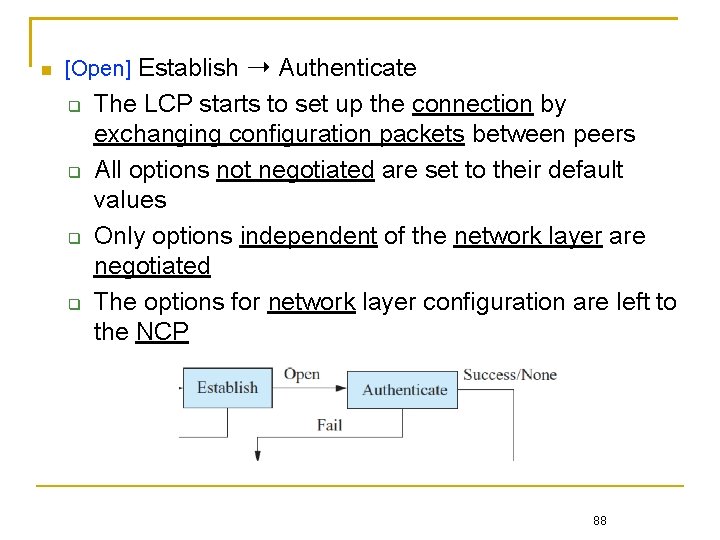 [Open] Establish → Authenticate

The LCP starts to set up the connection by exchanging configuration packets between peers

All options not negotiated are set to their default values

Only options independent of the network layer are negotiated

The options for network layer configuration are left to the NCP

Establish
Open
Authenticate
Success/None
Fail

88